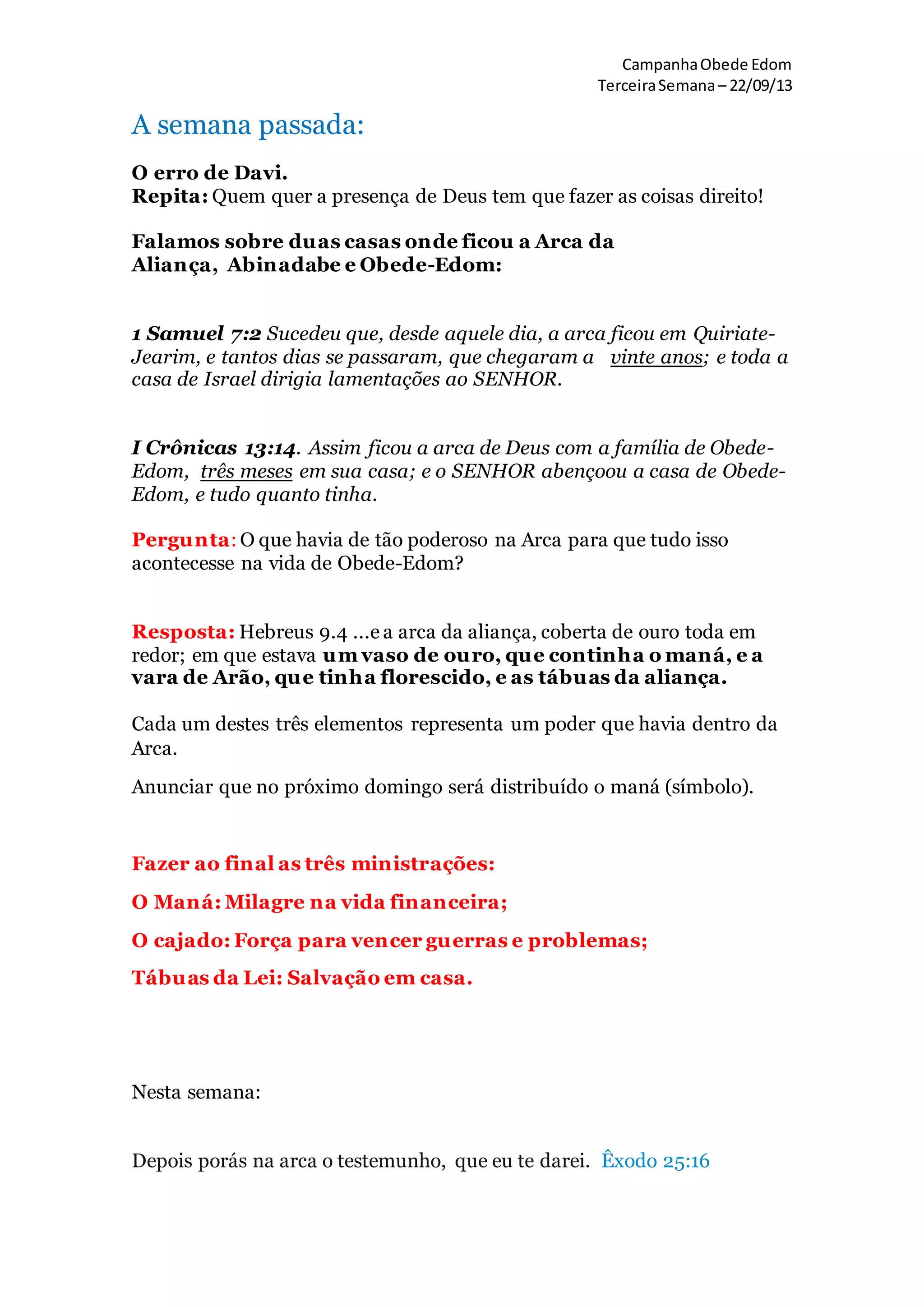 Campanha Obede Edom
Terceira Semana – 22/09/13

A semana passada:

O erro de Davi.
Repita: Quem quer a presença de Deus tem que fazer as coisas direito!

Falamos sobre duas casas onde ficou a Arca da Aliança, Abinadabe e Obede-Edom:

1 Samuel 7:2 Sucedeu que, desde aquele dia, a arca ficou em Quiriate-Jearim, e tantos dias se passaram, que chegaram a vinte anos; e toda a casa de Israel dirigia lamentações ao SENHOR.

I Crônicas 13:14. Assim ficou a arca de Deus com a família de Obede-Edom, três meses em sua casa; e o SENHOR abençoou a casa de Obede-Edom, e tudo quanto tinha.

Pergunta: O que havia de tão poderoso na Arca para que tudo isso acontecesse na vida de Obede-Edom?

Resposta: Hebreus 9.4 ...e a arca da aliança, coberta de ouro toda em redor; em que estava um vaso de ouro, que continha o maná, e a vara de Arão, que tinha florescido, e as tábuas da aliança.

Cada um destes três elementos representa um poder que havia dentro da Arca.

Anunciar que no próximo domingo será distribuído o maná (símbolo).

Fazer ao final as três ministrações:

O Maná: Milagre na vida financeira;

O cajado: Força para vencer guerras e problemas;

Tábuas da Lei: Salvação em casa.

Nesta semana:

Depois porás na arca o testemunho, que eu te darei. Êxodo 25:16